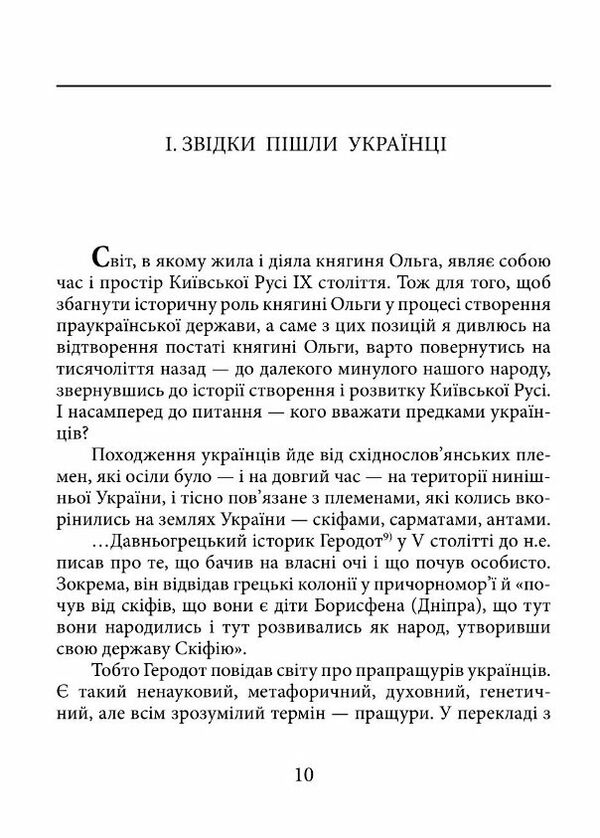 I. ЗВІДКИ ПІШЛИ УКРАЇНЦІ

Світ, в якому жила і діяла княгиня Ольга, являє собою час і простір Київської Русі IX століття. Тож для того, щоб збагнути історичну роль княгині Ольги у процесі створення праукраїнської держави, а саме з цих позицій я дивлюсь на відтворення постаті княгині Ольги, варто повернутись на тисячоліття назад — до далекого минулого нашого народу, звернувшись до історії створення і розвитку Київської Русі. І насамперед до питання — кого вважати предками українців?

Походження українців йде від східнослов'янських племен, які осіли було — і на довгий час — на території нинішньої України, і тісно пов'язане з племенами, які колись вкорінились на землях України — скіфами, сарматами, антами.

...Давньогрецький історик Геродот$^{9)}$ у V столітті до н.е. писав про те, що бачив на власні очі і що почув особисто. Зокрема, він відвідав грецькі колонії у причорномор'ї й «почув від скіфів, що вони є діти Борисфена (Дніпра), що тут вони народились і тут розвивались як народ, утворивши свою державу Скіфію».

Тобто Геродот повідав світу про прапращурів українців. Є такий ненауковий, метафоричний, духовний, генетичний, але всім зрозумілий термін — пращури. У перекладі з

10